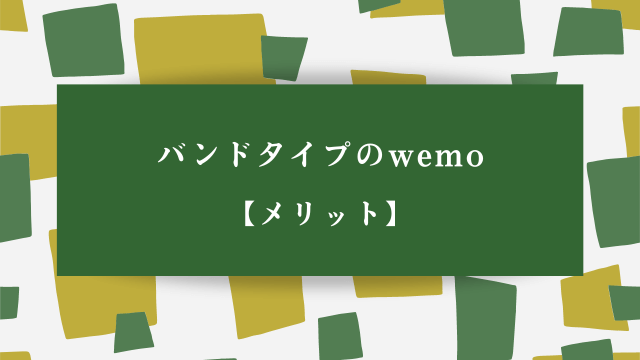 バンドタイプのwemo

【メリット】